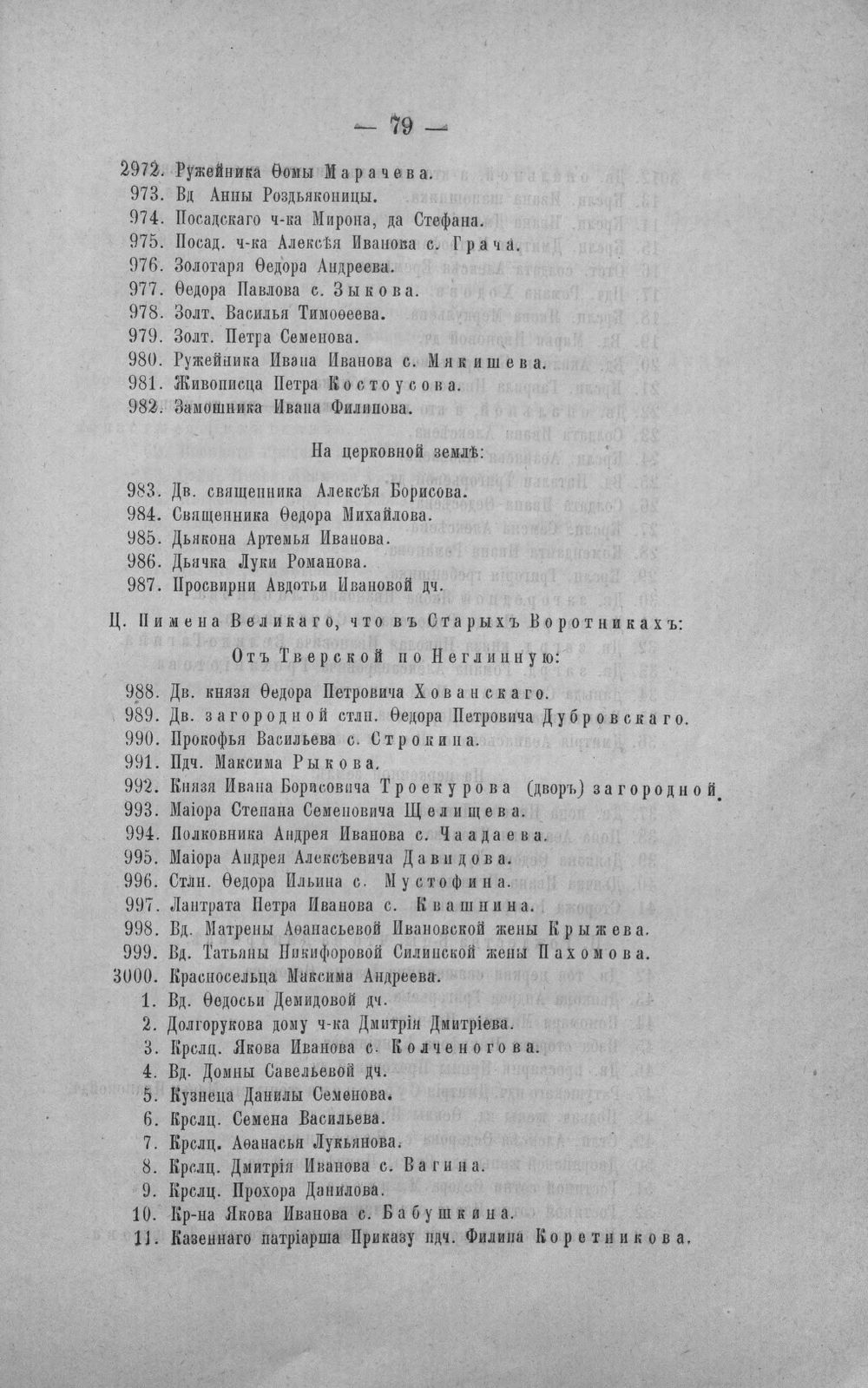 — 79 —

2972. Ружейника Ѳомы Марачева.
973. Вд Анны Роздьяконицы.
974. Посадскаго ч-ка Мирона, да Стефана.
975. Посад. ч-ка Алексѣя Иванова с. Грача.
976. Золотаря Ѳедора Андреева.
977. Ѳедора Павлова с. Зыкова.
978. Золт. Василья Тимоѳеева.
979. Золт. Петра Семенова.
980. Ружейника Ивана Иванова с. Мякишева.
981. Живописца Петра Костоусова.
982. Замошника Ивана Филипова.

На церковной землѣ:

983. Дв. священника Алексѣя Борисова.
984. Священника Ѳедора Михайлова.
985. Дьякона Артемья Иванова.
986. Дьячка Луки Романова.
987. Просвирни Авдотьи Ивановой дч.

Ц. Пимена Великаго, что въ Старыхъ Воротникахъ:

Отъ Тверской по Неглинную:

988. Дв. князя Ѳедора Петровича Хованскаго.
989. Дв. загородной стлн. Ѳедора Петровича Дубровскаго.
990. Прокофья Васильева с. Строкина.
991. Пдч. Максима Рыкова.
992. Князя Ивана Борисовича Троекурова (дворъ) загородной.
993. Маіора Степана Семеновича Щелищева.
994. Полковника Андрея Иванова с. Чаадаева.
995. Маіора Андрея Алексѣевича Давидова.
996. Стлн. Ѳедора Ильина с. Мустофина.
997. Лантрата Петра Иванова с. Квашнина.
998. Вд. Матрены Аѳанасьевой Ивановской жены Крыжева.
999. Вд. Татьяны Никифоровой Силинской жены Пахомова.
3000. Красносельца Максима Андреева.
1. Вд. Ѳедосьи Демидовой дч.
2. Долгорукова дому ч-ка Дмитрія Дмитріева.
3. Крслц. Якова Иванова с. Колченогова.
4. Вд. Домны Савельевой дч.
5. Кузнеца Данилы Семенова.
6. Крслц. Семена Васильева.
7. Крслц. Аѳанасья Лукьянова.
8. Крслц. Дмитрія Иванова с. Вагина.
9. Крслц. Прохора Данилова.
10. Кр-на Якова Иванова с. Бабушкина.
11. Казеннаго патріарша Приказу пдч. Филипа Коретникова.